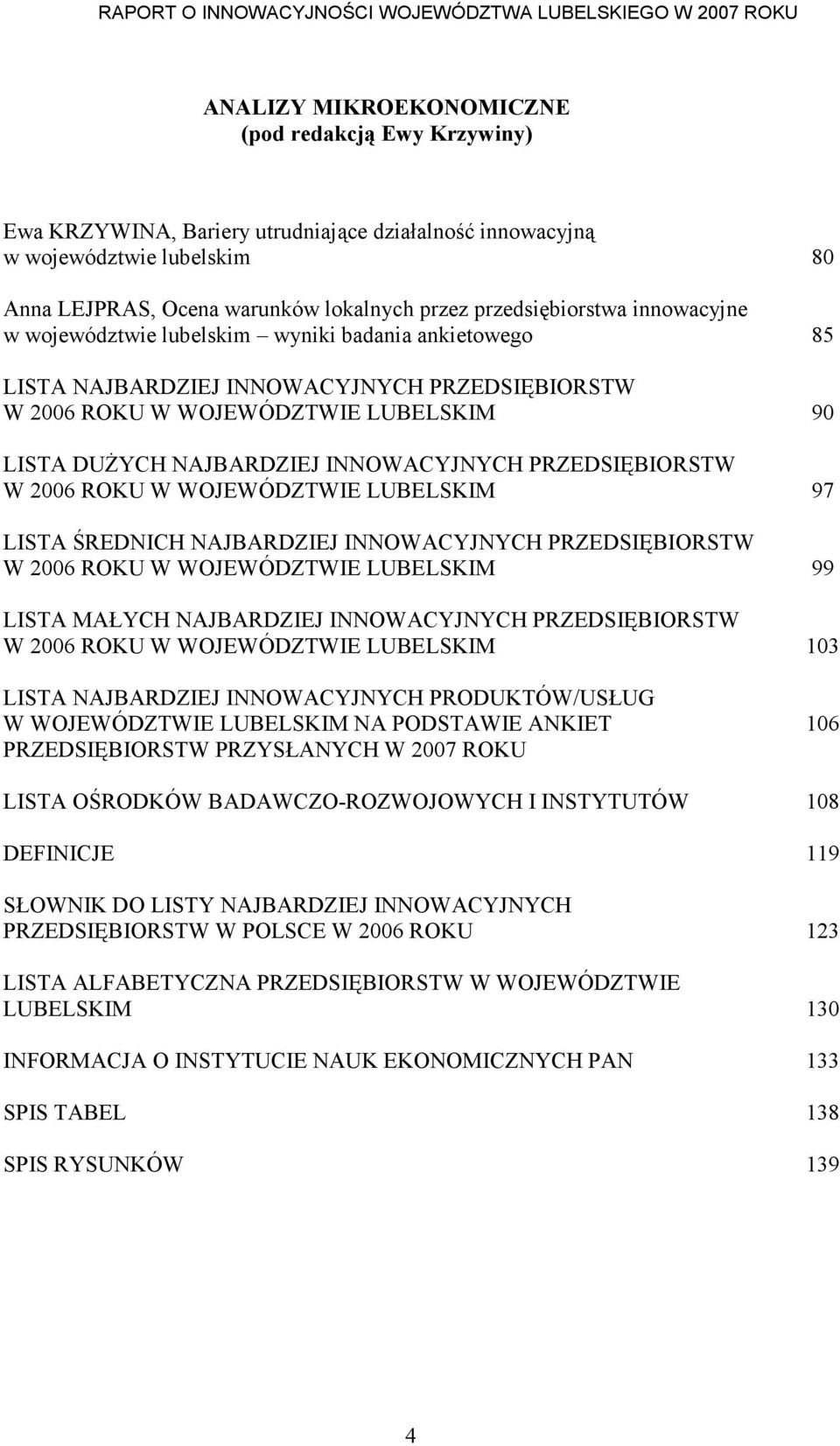 RAPORT O INNOWACYJNOŚCI WOJEWÓDZTWA LUBELSKIEGO W 2007 ROKU

ANALIZY MIKROEKONOMICZNE
(pod redakcją Ewy Krzywiny)

Ewa KRZYWINA, Bariery utrudniające działalność innowacyjną w województwie lubelskim 80

Anna LEJPRAS, Ocena warunków lokalnych przez przedsiębiorstwa innowacyjne w województwie lubelskim – wyniki badania ankietowego 85

LISTA NAJBARDZIEJ INNOWACYJNYCH PRZEDSIĘBIORSTW W 2006 ROKU W WOJEWÓDZTWIE LUBELSKIM 90

LISTA DUŻYCH NAJBARDZIEJ INNOWACYJNYCH PRZEDSIĘBIORSTW W 2006 ROKU W WOJEWÓDZTWIE LUBELSKIM 97

LISTA ŚREDNICH NAJBARDZIEJ INNOWACYJNYCH PRZEDSIĘBIORSTW W 2006 ROKU W WOJEWÓDZTWIE LUBELSKIM 99

LISTA MAŁYCH NAJBARDZIEJ INNOWACYJNYCH PRZEDSIĘBIORSTW W 2006 ROKU W WOJEWÓDZTWIE LUBELSKIM 103

LISTA NAJBARDZIEJ INNOWACYJNYCH PRODUKTÓW/USŁUG W WOJEWÓDZTWIE LUBELSKIM NA PODSTAWIE ANKIET PRZEDSIĘBIORSTW PRZYSŁANYCH W 2007 ROKU 106

LISTA OŚRODKÓW BADAWCZO-ROZWOJOWYCH I INSTYTUTÓW 108

DEFINICJE 119

SŁOWNIK DO LISTY NAJBARDZIEJ INNOWACYJNYCH PRZEDSIĘBIORSTW W POLSCE W 2006 ROKU 123

LISTA ALFABETYCZNA PRZEDSIĘBIORSTW W WOJEWÓDZTWIE LUBELSKIM 130

INFORMACJA O INSTYTUCIE NAUK EKONOMICZNYCH PAN 133

SPIS TABEL 138

SPIS RYSUNKÓW 139

4